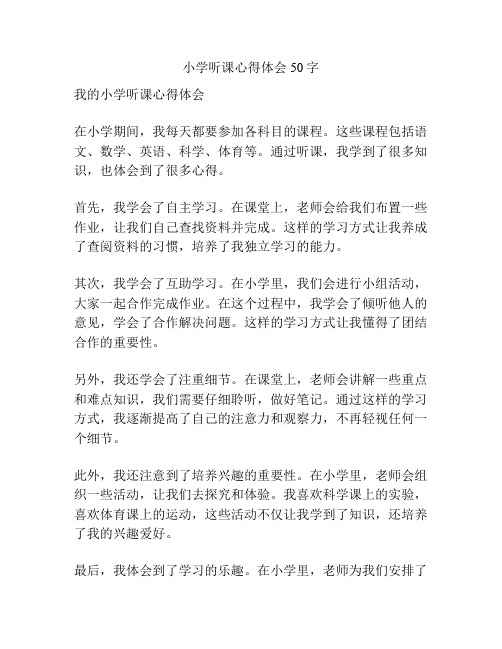 小学听课心得体会 50 字

我的小学听课心得体会

在小学期间，我每天都要参加各科目的课程。这些课程包括语文、数学、英语、科学、体育等。通过听课，我学到了很多知识，也体会到了很多心得。

首先，我学会了自主学习。在课堂上，老师会给我们布置一些作业，让我们自己查找资料并完成。这样的学习方式让我养成了查阅资料的习惯，培养了我独立学习的能力。

其次，我学会了互助学习。在小学里，我们会进行小组活动，大家一起合作完成作业。在这个过程中，我学会了倾听他人的意见，学会了合作解决问题。这样的学习方式让我懂得了团结合作的重要性。

另外，我还学会了注重细节。在课堂上，老师会讲解一些重点和难点知识，我们需要仔细聆听，做好笔记。通过这样的学习方式，我逐渐提高了自己的注意力和观察力，不再轻视任何一个细节。

此外，我还注意到了培养兴趣的重要性。在小学里，老师会组织一些活动，让我们去探究和体验。我喜欢科学课上的实验，喜欢体育课上的运动，这些活动不仅让我学到了知识，还培养了我的兴趣爱好。

最后，我体会到了学习的乐趣。在小学里，老师为我们安排了